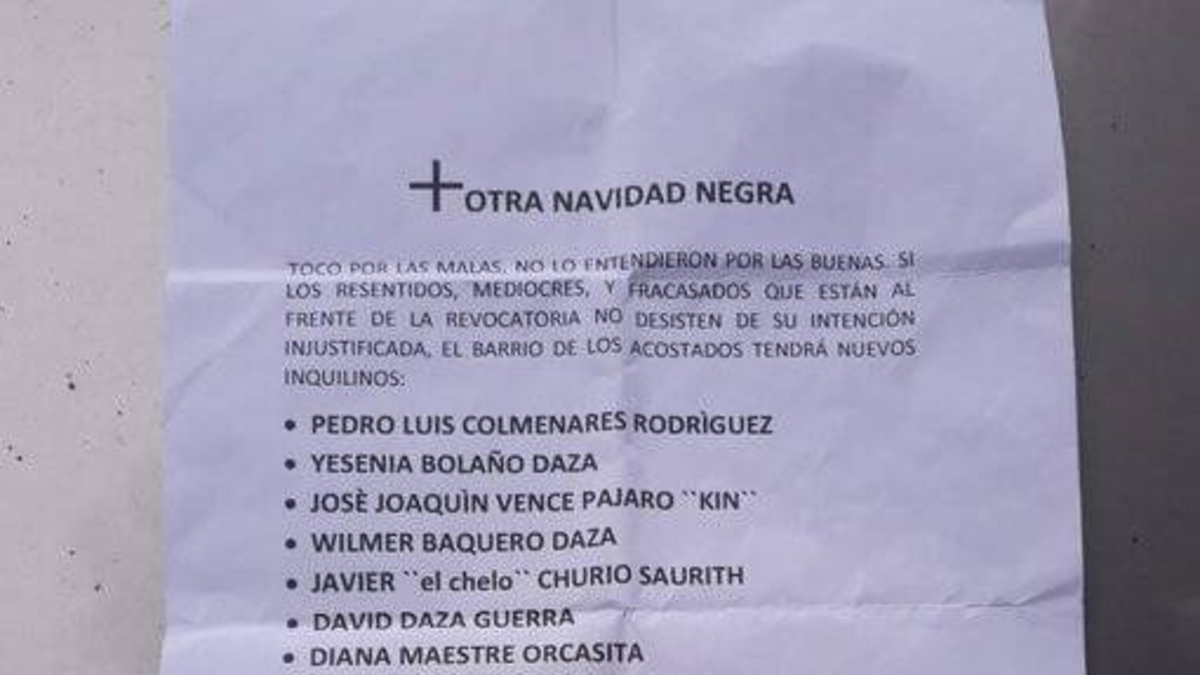 OTRA NAVIDAD NEGRA

TOCO POR LAS MALAS, NO LO ENTENDIERON POR LAS BUENAS. SI LOS RESENTIDOS, MEDIOCRES, Y FRACASADOS QUE ESTÁN AL FRENTE DE LA REVOCATORIA NO DESISTEN DE SU INTENCIÓN INJUSTIFICADA, EL BARRIO DE LOS ACOSTADOS TENDRÁ NUEVOS INQUILINOS:

• PEDRO LUIS COLMENARES RODRÌGUEZ
• YESENIA BOLAÑO DAZA
• JOSÈ JOAQUÌN VENCE PAJARO ``KIN``
• WILMER BAQUERO DAZA
• JAVIER ``el chelo`` CHURIO SAURITH
• DAVID DAZA GUERRA
• DIANA MAESTRE ORCASITA